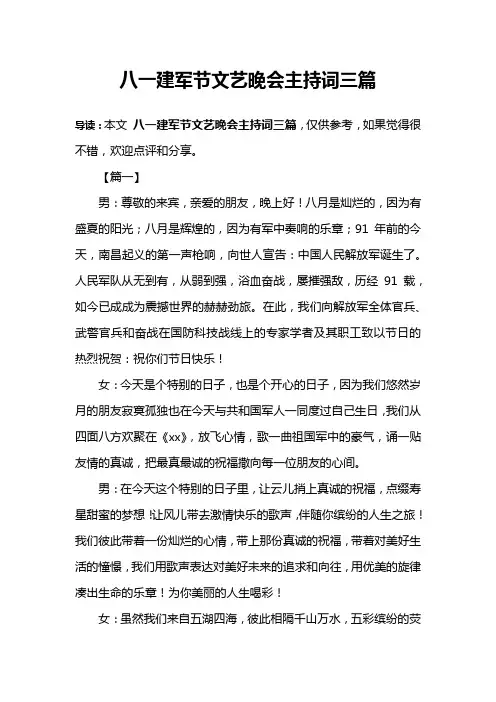 八一建军节文艺晚会主持词三篇

导读：本文 八一建军节文艺晚会主持词三篇，仅供参考，如果觉得很不错，欢迎点评和分享。

【篇一】

男：尊敬的来宾，亲爱的朋友，晚上好！八月是灿烂的，因为有盛夏的阳光；八月是辉煌的，因为有军中奏响的乐章；91 年前的今天，南昌起义的第一声枪响，向世人宣告：中国人民解放军诞生了。人民军队从无到有，从弱到强，浴血奋战，屡摧强敌，历经 91 载，如今已成成为震撼世界的赫赫劲旅。在此，我们向解放军全体官兵、武警官兵和奋战在国防科技战线上的专家学者及其职工致以节日的热烈祝贺：祝你们节日快乐！

女：今天是个特别的日子，也是个开心的日子，因为我们悠然岁月的朋友寂寞孤独也在今天与共和国军人一同度过自己生日，我们从四面八方欢聚在《xx》，放飞心情，歌一曲祖国军中的豪气，诵一贴友情的真诚，把最真最诚的祝福撒向每一位朋友的心间。

男：在今天这个特别的日子里，让云儿捎上真诚的祝福，点缀寿星甜蜜的梦想！让风儿带去激情快乐的歌声，伴随你缤纷的人生之旅！我们彼此带着一份灿烂的心情，带上那份真诚的祝福，带着对美好生活的憧憬，我们用歌声表达对美好未来的追求和向往，用优美的旋律凑出生命的乐章！为你美丽的人生喝彩！

女：虽然我们来自五湖四海，彼此相隔千山万水，五彩缤纷的荧